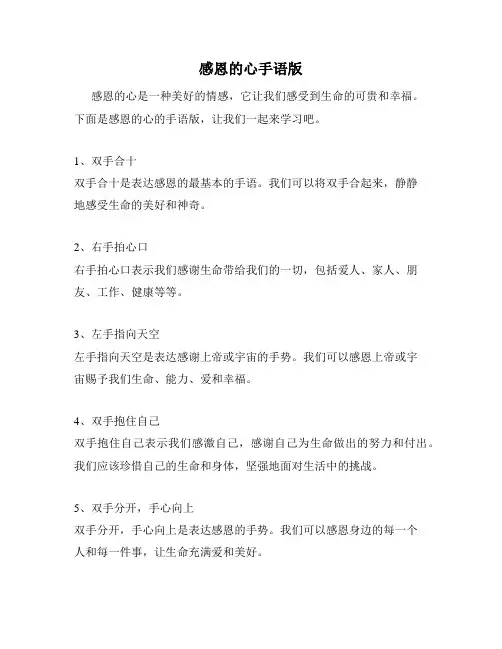 感恩的心手语版

感恩的心是一种美好的情感，它让我们感受到生命的可贵和幸福。下面是感恩的心的手语版，让我们一起来学习吧。

1、双手合十
双手合十是表达感恩的最基本的手语。我们可以将双手合起来，静静地感受生命的美好和神奇。

2、右手拍心口
右手拍心口表示我们感谢生命带给我们的一切，包括爱人、家人、朋友、工作、健康等等。

3、左手指向天空
左手指向天空是表达感谢上帝或宇宙的手势。我们可以感恩上帝或宇宙赐予我们生命、能力、爱和幸福。

4、双手抱住自己
双手抱住自己表示我们感激自己，感谢自己为生命做出的努力和付出。我们应该珍惜自己的生命和身体，坚强地面对生活中的挑战。

5、双手分开，手心向上
双手分开，手心向上是表达感恩的手势。我们可以感恩身边的每一个人和每一件事，让生命充满爱和美好。